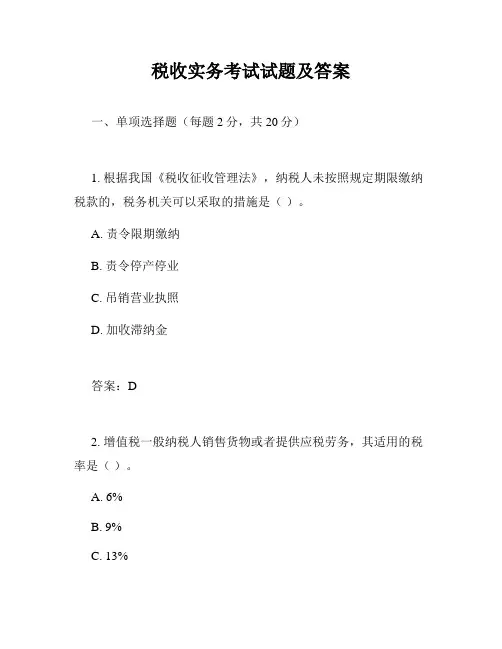 税收实务考试试题及答案

一、单项选择题（每题 2 分，共 20 分）

1. 根据我国《税收征收管理法》，纳税人未按照规定期限缴纳税款的，税务机关可以采取的措施是（ ）。

A. 责令限期缴纳

B. 责令停产停业

C. 吊销营业执照

D. 加收滞纳金

答案：D

2. 增值税一般纳税人销售货物或者提供应税劳务，其适用的税率是（ ）。

A. 6%

B. 9%

C. 13%